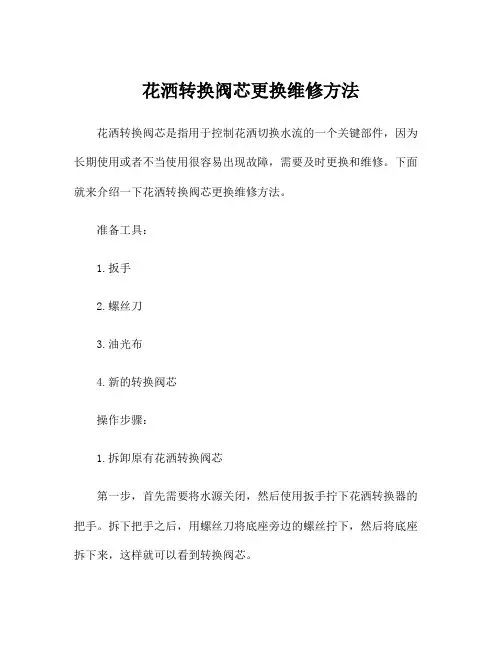 花洒转换阀芯更换维修方法

花洒转换阀芯是指用于控制花洒切换水流的一个关键部件，因为长期使用或者不当使用很容易出现故障，需要及时更换和维修。下面就来介绍一下花洒转换阀芯更换维修方法。

准备工具：

1. 扳手

2. 螺丝刀

3. 油光布

4. 新的转换阀芯

操作步骤：

1. 拆卸原有花洒转换阀芯

第一步，首先需要将水源关闭，然后使用扳手拧下花洒转换器的把手。拆下把手之后，用螺丝刀将底座旁边的螺丝拧下，然后将底座拆下来，这样就可以看到转换阀芯。